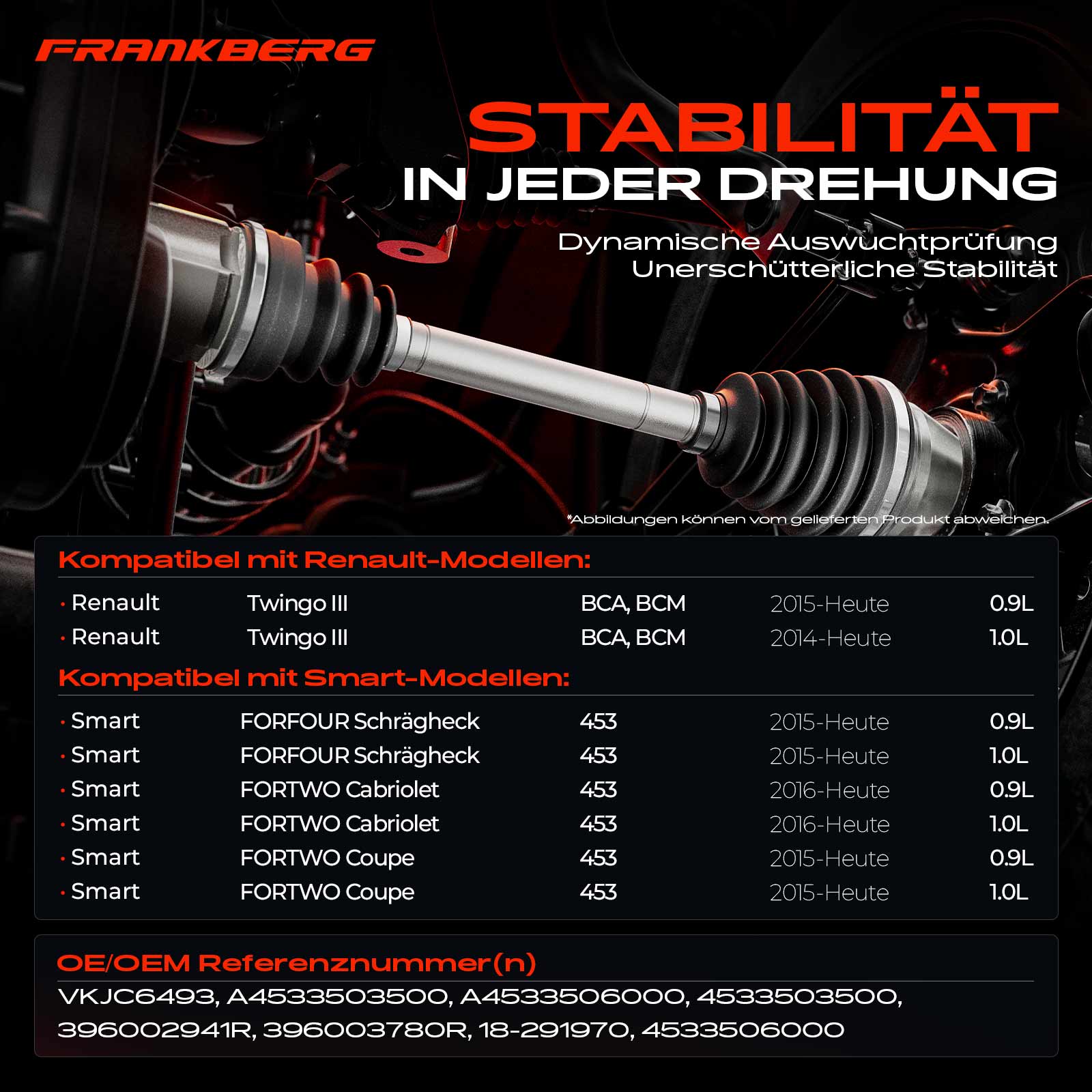 FRANKBERG

STABILITÄT
IN JEDER DREHUNG

Dynamische Auswuchtprüfung
Unerschütterliche Stabilität

*Abbildungen können vom gelieferten Produkt abweichen.

Kompatibel mit Renault-Modellen:

• Renault Twingo III BCA, BCM 2015-Heute 0.9L
• Renault Twingo III BCA, BCM 2014-Heute 1.0L

Kompatibel mit Smart-Modellen:

• Smart FORFOUR Schrägheck 453 2015-Heute 0.9L
• Smart FORFOUR Schrägheck 453 2015-Heute 1.0L
• Smart FORTWO Cabriolet 453 2016-Heute 0.9L
• Smart FORTWO Cabriolet 453 2016-Heute 1.0L
• Smart FORTWO Coupe 453 2015-Heute 0.9L
• Smart FORTWO Coupe 453 2015-Heute 1.0L

OE/OEM Referenznummer(n)
VKJC6493, A4533503500, A4533506000, 4533503500, 396002941R, 396003780R, 18-291970, 4533506000